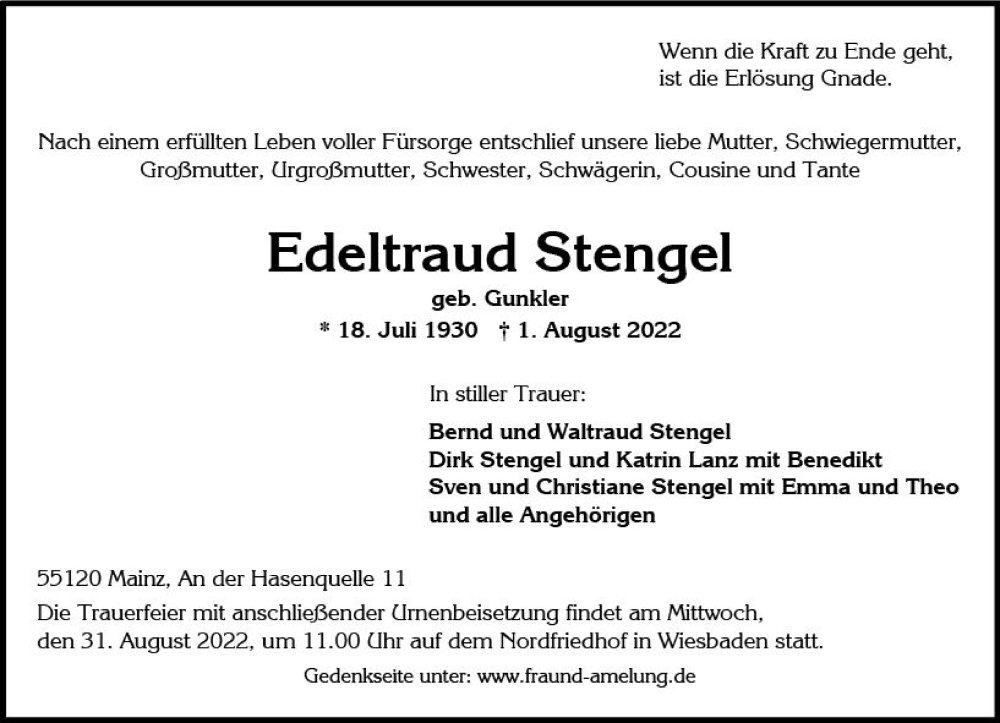 Wenn die Kraft zu Ende geht,
ist die Erlösung Gnade.

Nach einem erfüllten Leben voller Fürsorge entschlief unsere liebe Mutter, Schwiegermutter, Großmutter, Urgroßmutter, Schwester, Schwägerin, Cousine und Tante

Edeltraud Stengel

geb. Gunkler

* 18. Juli 1930 † 1. August 2022

In stiller Trauer:

Bernd und Waltraud Stengel
Dirk Stengel und Katrin Lanz mit Benedikt
Sven und Christiane Stengel mit Emma und Theo
und alle Angehörigen

55120 Mainz, An der Hasenquelle 11

Die Trauerfeier mit anschließender Urnenbeisetzung findet am Mittwoch, den 31. August 2022, um 11.00 Uhr auf dem Nordfriedhof in Wiesbaden statt.

Gedenkseite unter: www.fraund-amelung.de